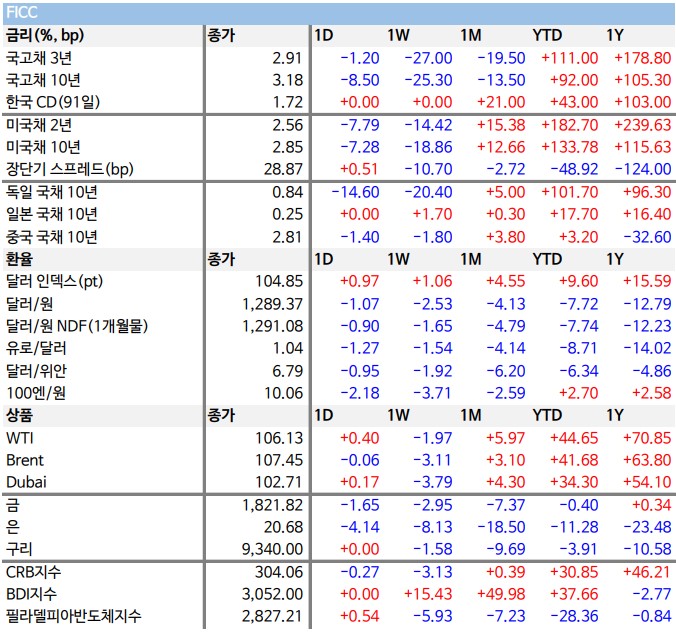 FICC

| 금리(%, bp) | 종가 | 1D | 1W | 1M | YTD | 1Y |
|---|---|---|---|---|---|---|
| 국고채 3년 | 2.91 | -1.20 | -27.00 | -19.50 | +111.00 | +178.80 |
| 국고채 10년 | 3.18 | -8.50 | -25.30 | -13.50 | +92.00 | +105.30 |
| 한국 CD(91일) | 1.72 | +0.00 | +0.00 | +21.00 | +43.00 | +103.00 |
| 미국채 2년 | 2.56 | -7.79 | -14.42 | +15.38 | +182.70 | +239.63 |
| 미국채 10년 | 2.85 | -7.28 | -18.86 | +12.66 | +133.78 | +115.63 |
| 장단기 스프레드(bp) | 28.87 | +0.51 | -10.70 | -2.72 | -48.92 | -124.00 |
| 독일 국채 10년 | 0.84 | -14.60 | -20.40 | +5.00 | +101.70 | +96.30 |
| 일본 국채 10년 | 0.25 | +0.00 | +1.70 | +0.30 | +17.70 | +16.40 |
| 중국 국채 10년 | 2.81 | -1.40 | -1.80 | +3.80 | +3.20 | -32.60 |
| 환율 | 종가 | 1D | 1W | 1M | YTD | 1Y |
| 달러 인덱스(pt) | 104.85 | +0.97 | +1.06 | +4.55 | +9.60 | +15.59 |
| 달러/원 | 1,289.37 | -1.07 | -2.53 | -4.13 | -7.72 | -12.79 |
| 달러/원 NDF(1개월물) | 1,291.08 | -0.90 | -1.65 | -4.79 | -7.74 | -12.23 |
| 유로/달러 | 1.04 | -1.27 | -1.54 | -4.14 | -8.71 | -14.02 |
| 달러/위안 | 6.79 | -0.95 | -1.92 | -6.20 | -6.34 | -4.86 |
| 100엔/원 | 10.06 | -2.18 | -3.71 | -2.59 | +2.70 | +2.58 |
| 상품 | 종가 | 1D | 1W | 1M | YTD | 1Y |
| WTI | 106.13 | +0.40 | -1.97 | +5.97 | +44.65 | +70.85 |
| Brent | 107.45 | -0.06 | -3.11 | +3.10 | +41.68 | +63.80 |
| Dubai | 102.71 | +0.17 | -3.79 | +4.30 | +34.30 | +54.10 |
| 금 | 1,821.82 | -1.65 | -2.95 | -7.37 | -0.40 | +0.34 |
| 은 | 20.68 | -4.14 | -8.13 | -18.50 | -11.28 | -23.48 |
| 구리 | 9,340.00 | +0.00 | -1.58 | -9.69 | -3.91 | -10.58 |
| CRB지수 | 304.06 | -0.27 | -3.13 | +0.39 | +30.85 | +46.21 |
| BDI지수 | 3,052.00 | +0.00 | +15.43 | +49.98 | +37.66 | -2.77 |
| 필라델피아반도체지수 | 2,827.21 | +0.54 | -5.93 | -7.23 | -28.36 | -0.84 |